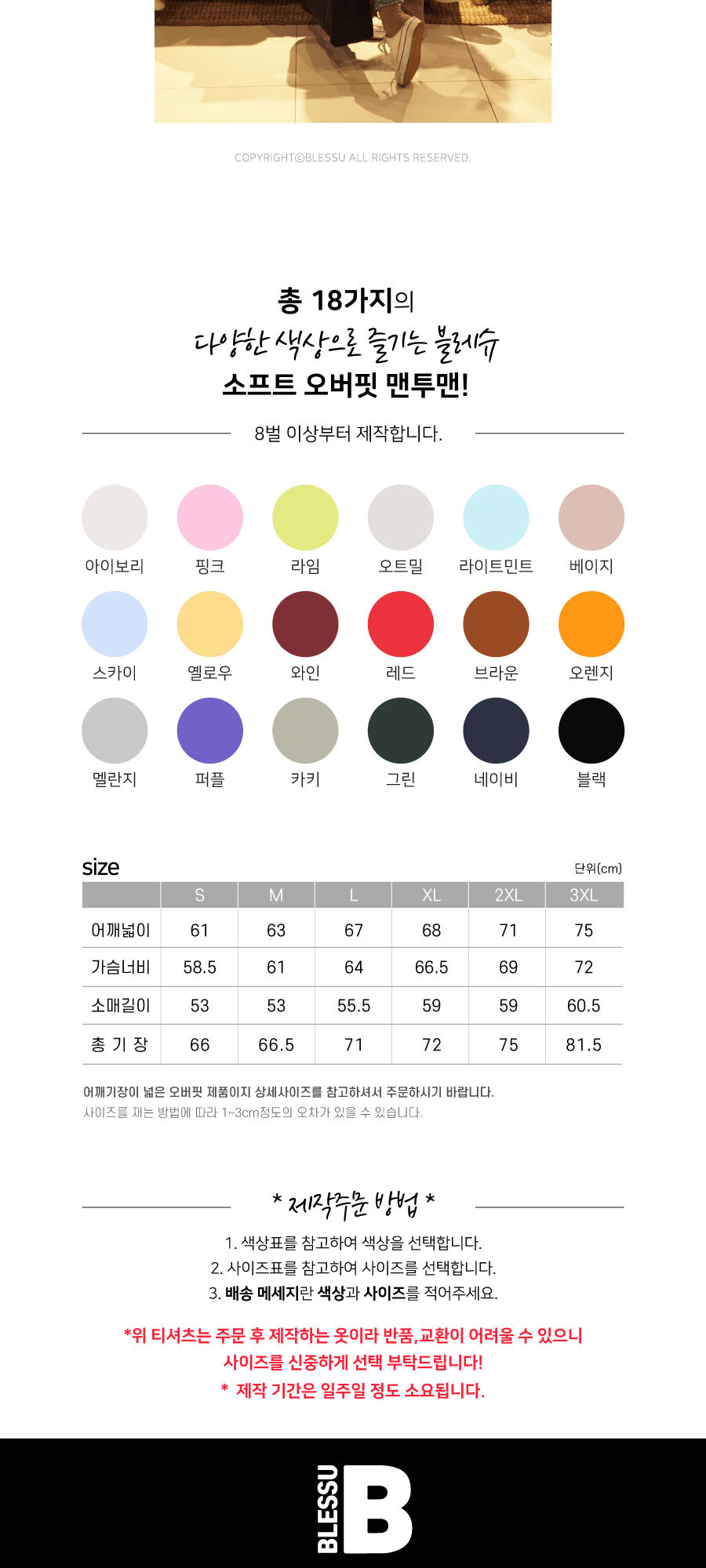 COPYRIGHT©BLESSU ALL RIGHTS RESERVED.

총 18가지의
다양한 색상으로 즐기는 블레슈
소프트 오버핏 맨투맨!

8벌 이상부터 제작합니다.

아이보리 핑크 라임 오트밀 라이트민트 베이지
스카이 옐로우 와인 레드 브라운 오렌지
멜란지 퍼플 카키 그린 네이비 블랙

size
단위(cm)

|  | S | M | L | XL | 2XL | 3XL |
|---|---|---|---|---|---|---|
| 어깨넓이 | 61 | 63 | 67 | 68 | 71 | 75 |
| 가슴너비 | 58.5 | 61 | 64 | 66.5 | 69 | 72 |
| 소매길이 | 53 | 53 | 55.5 | 59 | 59 | 60.5 |
| 총 기 장 | 66 | 66.5 | 71 | 72 | 75 | 81.5 |

어깨기장이 넓은 오버핏 제품이지 상세사이즈를 참고하셔서 주문하시기 바랍니다.
사이즈를 재는 방법에 따라 1~3cm정도의 오차가 있을 수 있습니다.

* 제작주문 방법 *

1. 색상표를 참고하여 색상을 선택합니다.
2. 사이즈표를 참고하여 사이즈를 선택합니다.
3. 배송 메세지란 색상과 사이즈를 적어주세요.

*위 티셔츠는 주문 후 제작하는 옷이라 반품,교환이 어려울 수 있으니
사이즈를 신중하게 선택 부탁드립니다!
* 제작 기간은 일주일 정도 소요됩니다.

BLESSU B